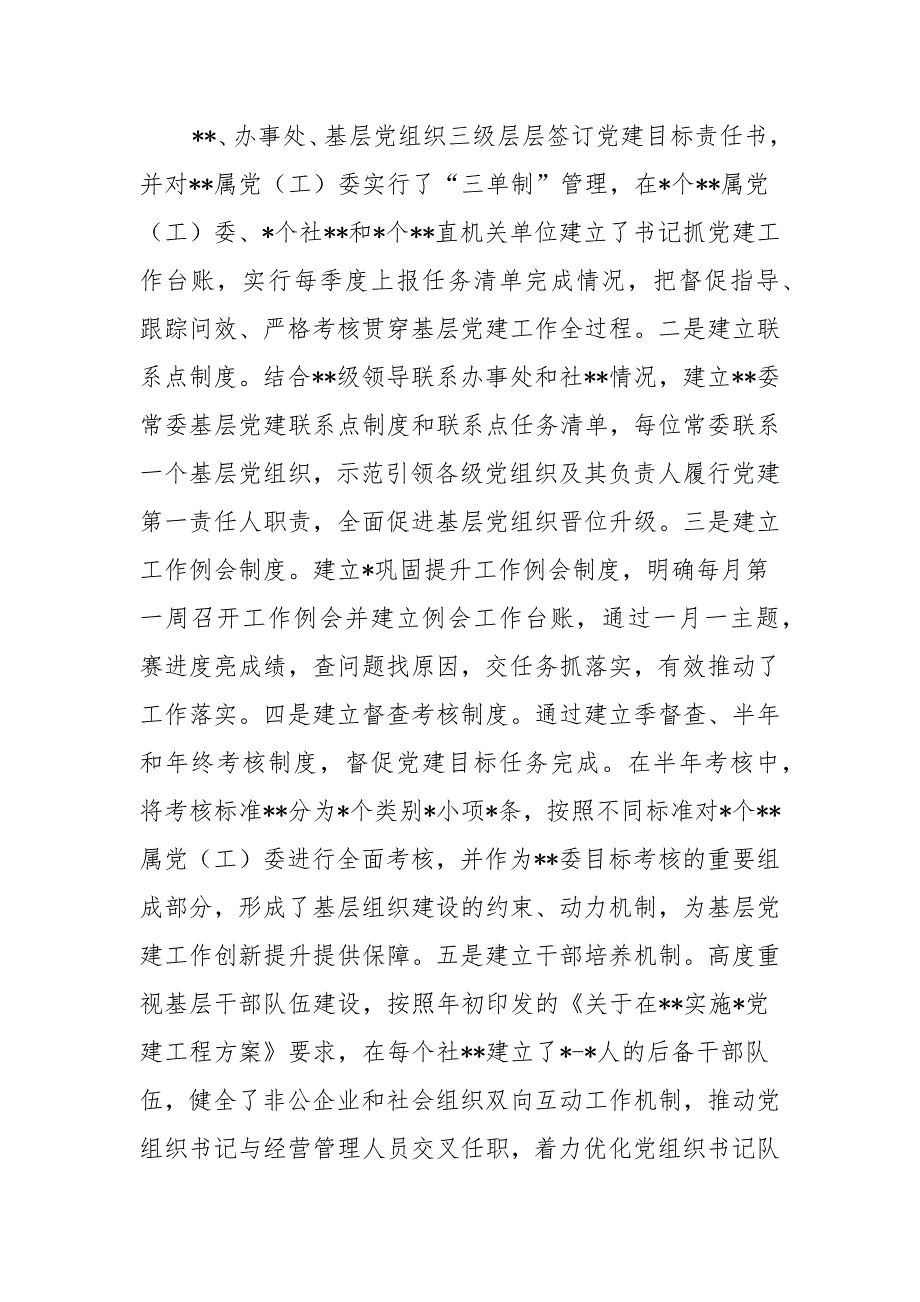 **、办事处、基层党组织三级层层签订党建目标责任书，并对**属党（工）委实行了“三单制”管理，在*个**属党（工）委、*个社**和*个**直机关单位建立了书记抓党建工作台账，实行每季度上报任务清单完成情况，把督促指导、跟踪问效、严格考核贯穿基层党建工作全过程。二是建立联系点制度。结合**级领导联系办事处和社**情况，建立**委常委基层党建联系点制度和联系点任务清单，每位常委联系一个基层党组织，示范引领各级党组织及其负责人履行党建第一责任人职责，全面促进基层党组织晋位升级。三是建立工作例会制度。建立*巩固提升工作例会制度，明确每月第一周召开工作例会并建立例会工作台账，通过一月一主题，赛进度亮成绩，查问题找原因，交任务抓落实，有效推动了工作落实。四是建立督查考核制度。通过建立季督查、半年和年终考核制度，督促党建目标任务完成。在半年考核中，将考核标准**分为*个类别*小项*条，按照不同标准对*个**属党（工）委进行全面考核，并作为**委目标考核的重要组成部分，形成了基层组织建设的约束、动力机制，为基层党建工作创新提升提供保障。五是建立干部培养机制。高度重视基层干部队伍建设，按照年初印发的《关于在**实施*党建工程方案》要求，在每个社**建立了*-*人的后备干部队伍，健全了非公企业和社会组织双向互动工作机制，推动党组织书记与经营管理人员交叉任职，着力优化党组织书记队